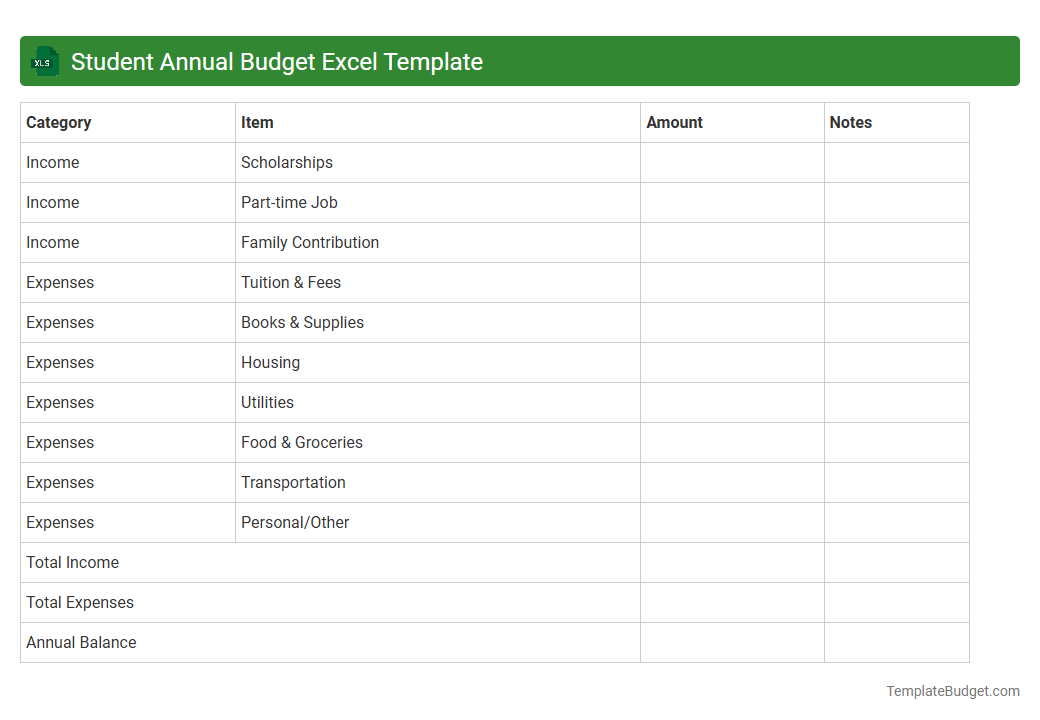 XLS Student Annual Budget Excel Template

| Category | Item | Amount | Notes |
|---|---|---|---|
| Income | Scholarships | | |
| Income | Part-time Job | | |
| Income | Family Contribution | | |
| Expenses | Tuition & Fees | | |
| Expenses | Books & Supplies | | |
| Expenses | Housing | | |
| Expenses | Utilities | | |
| Expenses | Food & Groceries | | |
| Expenses | Transportation | | |
| Expenses | Personal/Other | | |
| Total Income | | | |
| Total Expenses | | | |
| Annual Balance | | | |

TemplateBudget.com